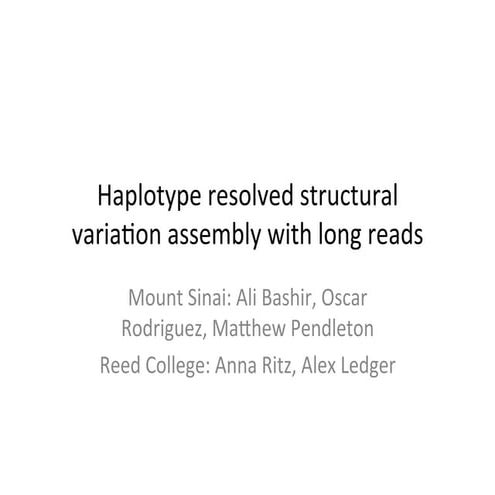 Haplotype resolved structural variation assembly with long reads

Mount Sinai: Ali Bashir, Oscar Rodriguez, Matthew Pendleton

Reed College: Anna Ritz, Alex Ledger